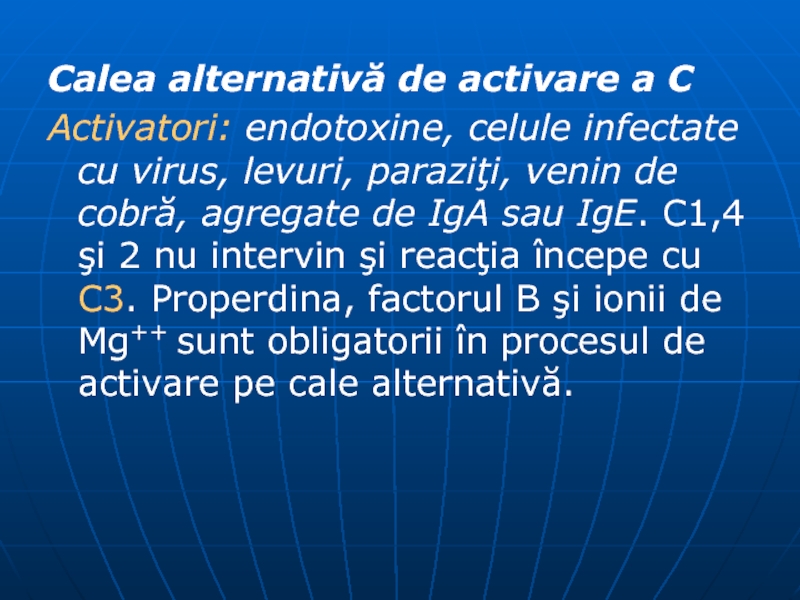 Calea alternativă de activare a C

Activatori: endotoxine, celule infectate cu virus, levuri, paraziţi, venin de cobră, agregate de IgA sau IgE. C1,4 şi 2 nu intervin şi reacţia începe cu C3. Properdina, factorul B şi ionii de $Mg^{++}$ sunt obligatorii în procesul de activare pe cale alternativă.